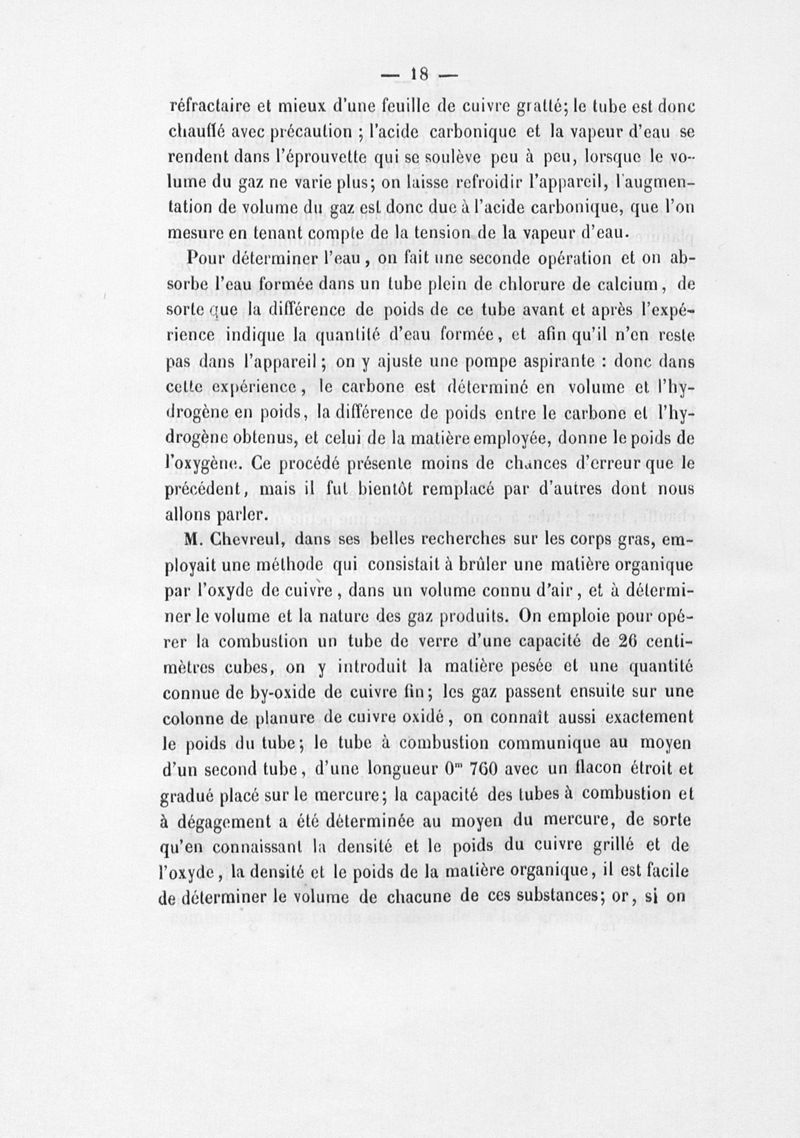 — 18 —

réfractaire et mieux d'une feuille de cuivre gratté; le tube est donc chauffé avec précaution ; l'acide carbonique et la vapeur d'eau se rendent dans l'éprouvette qui se soulève peu à peu, lorsque le volume du gaz ne varie plus; on laisse refroidir l'appareil, l'augmentation de volume du gaz est donc due à l'acide carbonique, que l'on mesure en tenant compte de la tension de la vapeur d'eau.

Pour déterminer l'eau, on fait une seconde opération et on absorbe l'eau formée dans un tube plein de chlorure de calcium, de sorte que la différence de poids de ce tube avant et après l'expérience indique la quantité d'eau formée, et afin qu'il n'en reste pas dans l'appareil; on y ajuste une pompe aspirante : donc dans cette expérience, le carbone est déterminé en volume et l'hydrogène en poids, la différence de poids entre le carbone et l'hydrogène obtenus, et celui de la matière employée, donne le poids de l'oxygène. Ce procédé présente moins de chances d'erreur que le précédent, mais il fut bientôt remplacé par d'autres dont nous allons parler.

M. Chevreul, dans ses belles recherches sur les corps gras, employait une méthode qui consistait à brûler une matière organique par l'oxyde de cuivre, dans un volume connu d'air, et à déterminer le volume et la nature des gaz produits. On emploie pour opérer la combustion un tube de verre d'une capacité de 26 centimètres cubes, on y introduit la matière pesée et une quantité connue de by-oxide de cuivre fin; les gaz passent ensuite sur une colonne de planure de cuivre oxidé, on connaît aussi exactement le poids du tube; le tube à combustion communique au moyen d'un second tube, d'une longueur $0^m$ 760 avec un flacon étroit et gradué placé sur le mercure; la capacité des tubes à combustion et à dégagement a été déterminée au moyen du mercure, de sorte qu'en connaissant la densité et le poids du cuivre grillé et de l'oxyde, la densité et le poids de la matière organique, il est facile de déterminer le volume de chacune de ces substances; or, si on